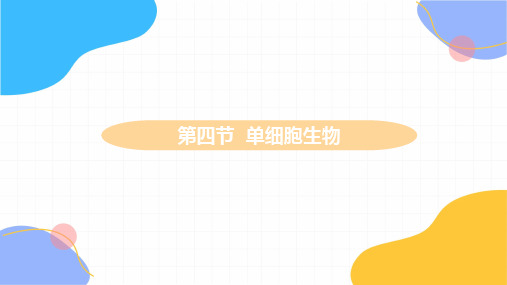 第四节 单细胞生物